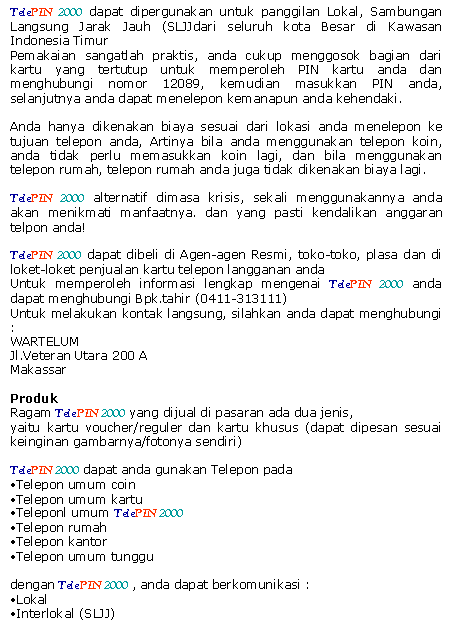 TelePIN 2000 dapat dipergunakan untuk panggilan Lokal, Sambungan Langsung Jarak Jauh (SLJJdari seluruh kota Besar di Kawasan Indonesia Timur
Pemakaian sangatlah praktis, anda cukup menggosok bagian dari kartu yang tertutup untuk memperoleh PIN kartu anda dan menghubungi nomor 12089, kemudian masukkan PIN anda, selanjutnya anda dapat menelepon kemanapun anda kehendaki.

Anda hanya dikenakan biaya sesuai dari lokasi anda menelepon ke tujuan telepon anda, Artinya bila anda menggunakan telepon koin, anda tidak perlu memasukkan koin lagi, dan bila menggunakan telepon rumah, telepon rumah anda juga tidak dikenakan biaya lagi.

TelePIN 2000 alternatif dimasa krisis, sekali menggunakannya anda akan menikmati manfaatnya. dan yang pasti kendalikan anggaran telpon anda!

TelePIN 2000 dapat dibeli di Agen-agen Resmi, toko-toko, plasa dan di loket-loket penjualan kartu telepon langganan anda
Untuk memperoleh informasi lengkap mengenai TelePIN 2000 anda dapat menghubungi Bpk.tahir (0411-313111)
Untuk melakukan kontak langsung, silahkan anda dapat menghubungi :
WARTELUM
Jl.Veteran Utara 200 A
Makassar

Produk
Ragam TelePIN 2000 yang dijual di pasaran ada dua jenis,
yaitu kartu voucher/reguler dan kartu khusus (dapat dipesan sesuai keinginan gambarnya/fotonya sendiri)

TelePIN 2000 dapat anda gunakan Telepon pada
•Telepon umum coin
•Telepon umum kartu
•Teleponl umum TelePIN 2000
•Telepon rumah
•Telepon kantor
•Telepon umum tunggu

dengan TelePIN 2000 , anda dapat berkomunikasi :
•Lokal
•Interlokal (SLJJ)